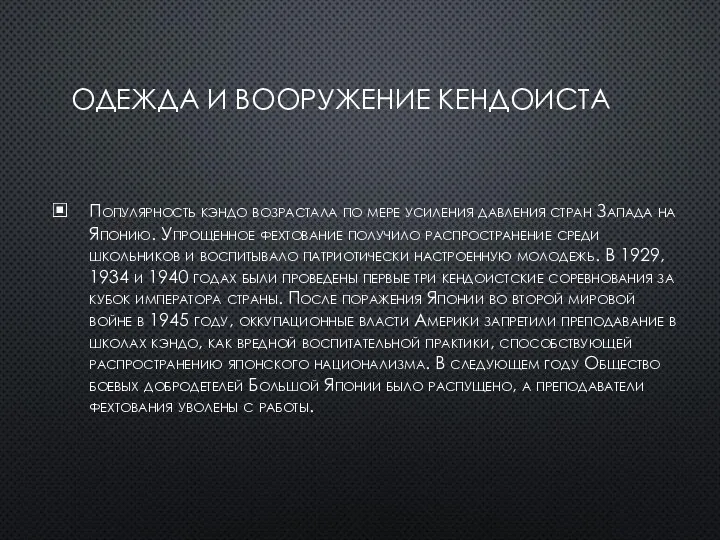 ОДЕЖДА И ВООРУЖЕНИЕ КЕНДОИСТА

Популярность кэндо возрастала по мере усиления давления стран Запада на Японию. Упрощенное фехтование получило распространение среди школьников и воспитывало патриотически настроенную молодежь. В 1929, 1934 и 1940 годах были проведены первые три кендоистские соревнования за кубок императора страны. После поражения Японии во второй мировой войне в 1945 году, оккупационные власти Америки запретили преподавание в школах кэндо, как вредной воспитательной практики, способствующей распространению японского национализма. В следующем году Общество боевых добродетелей Большой Японии было распущено, а преподаватели фехтования уволены с работы.